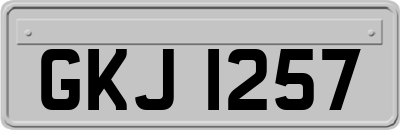 GKJ 1257